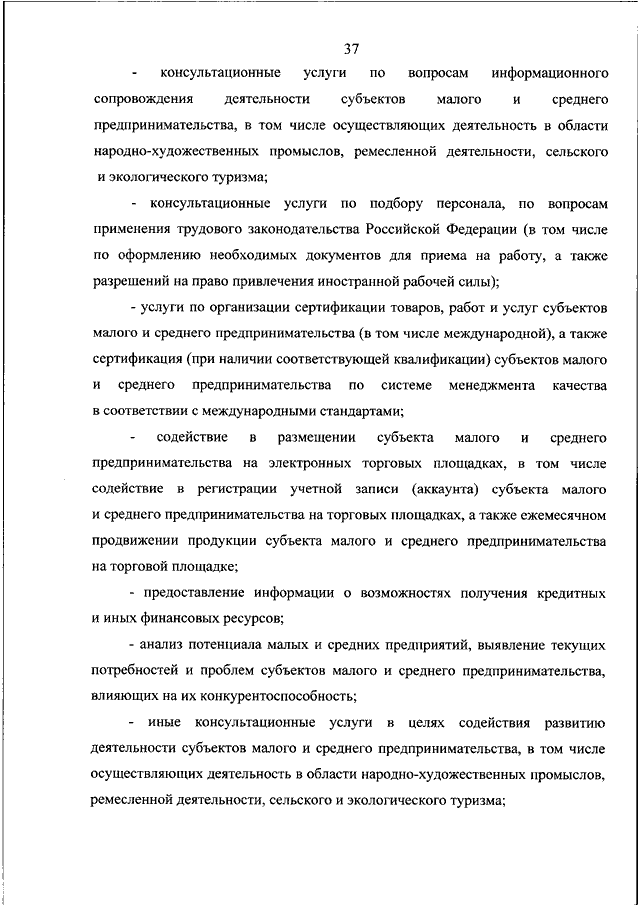 37

- консультационные услуги по вопросам информационного сопровождения деятельности субъектов малого и среднего предпринимательства, в том числе осуществляющих деятельность в области народно-художественных промыслов, ремесленной деятельности, сельского и экологического туризма;

- консультационные услуги по подбору персонала, по вопросам применения трудового законодательства Российской Федерации (в том числе по оформлению необходимых документов для приема на работу, а также разрешений на право привлечения иностранной рабочей силы);

- услуги по организации сертификации товаров, работ и услуг субъектов малого и среднего предпринимательства (в том числе международной), а также сертификация (при наличии соответствующей квалификации) субъектов малого и среднего предпринимательства по системе менеджмента качества в соответствии с международными стандартами;

- содействие в размещении субъекта малого и среднего предпринимательства на электронных торговых площадках, в том числе содействие в регистрации учетной записи (аккаунта) субъекта малого и среднего предпринимательства на торговых площадках, а также ежемесячном продвижении продукции субъекта малого и среднего предпринимательства на торговой площадке;

- предоставление информации о возможностях получения кредитных и иных финансовых ресурсов;

- анализ потенциала малых и средних предприятий, выявление текущих потребностей и проблем субъектов малого и среднего предпринимательства, влияющих на их конкурентоспособность;

- иные консультационные услуги в целях содействия развитию деятельности субъектов малого и среднего предпринимательства, в том числе осуществляющих деятельность в области народно-художественных промыслов, ремесленной деятельности, сельского и экологического туризма;